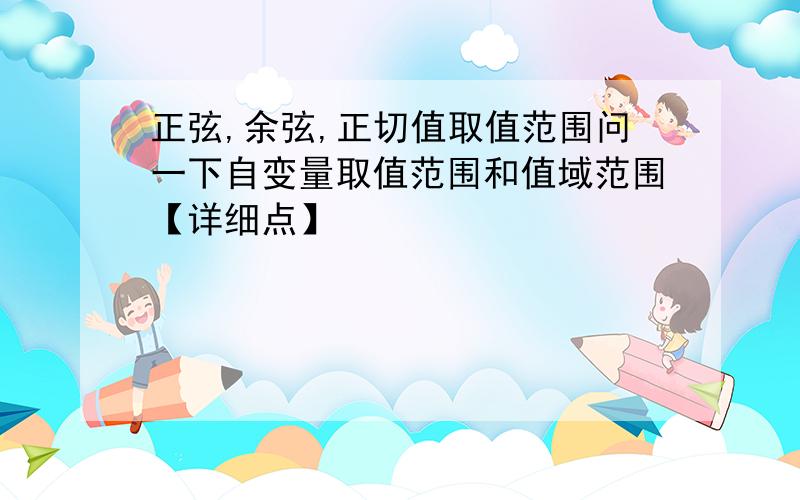 正弦,余弦,正切值取值范围问一下自变量取值范围和值域范围【详细点】